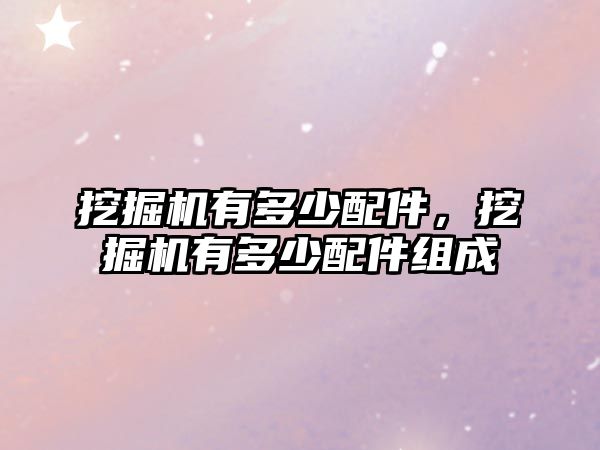 挖掘机有多少配件，挖掘机有多少配件组成